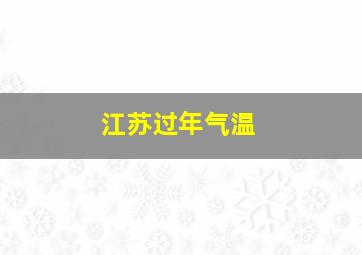 江苏过年气温